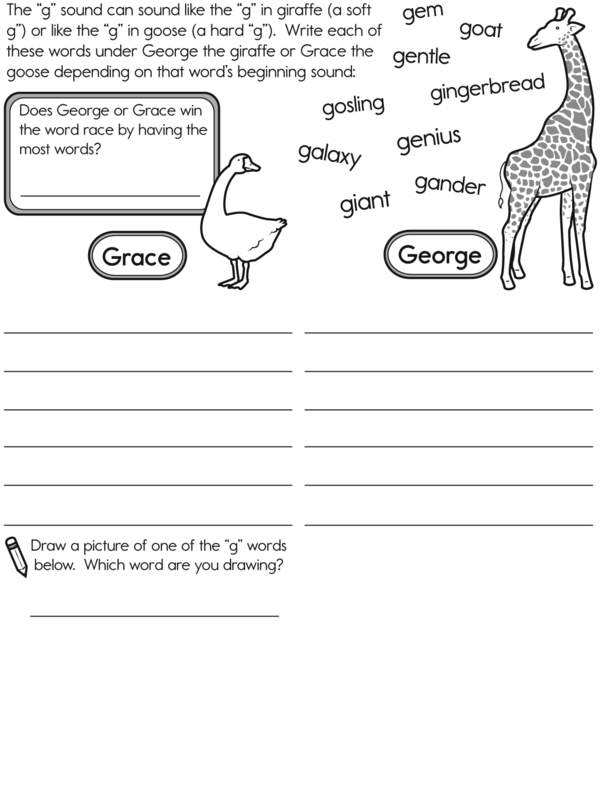 The "g" sound can sound like the "g" in giraffe (a soft g") or like the "g" in goose (a hard "g"). Write each of these words under George the giraffe or Grace the goose depending on that word's beginning sound:

gem
goat
gentle
gingerbread
gosling
genius
galaxy
gander
giant

Does George or Grace win the word race by having the most words?

Grace

George

Draw a picture of one of the "g" words below. Which word are you drawing?